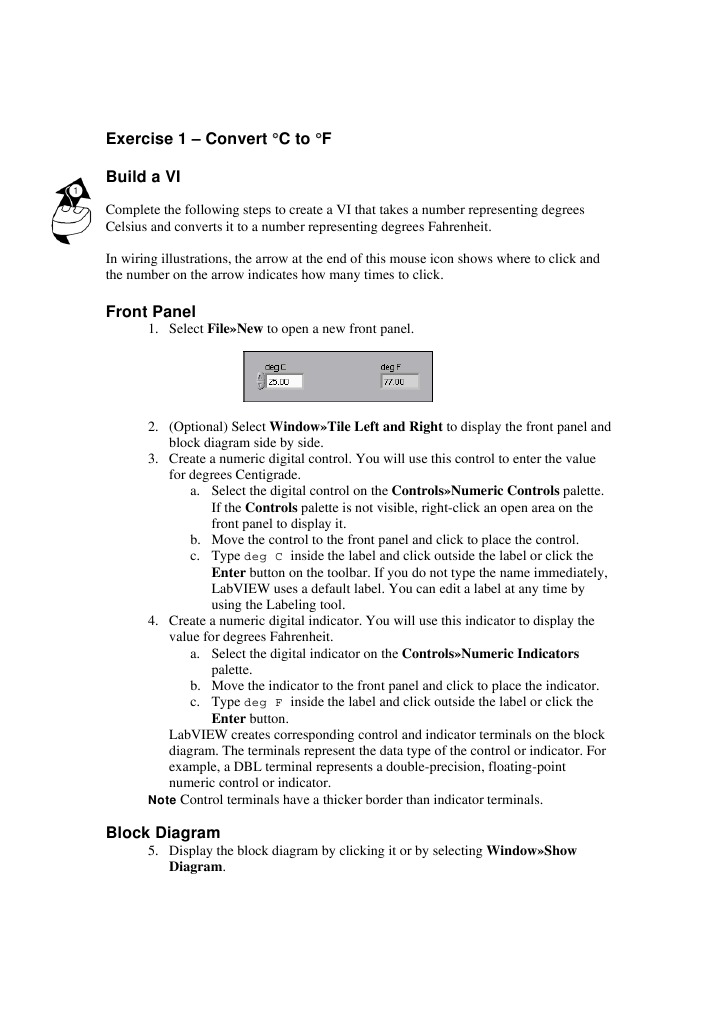 Exercise 1 – Convert °C to °F

Build a VI

1

Complete the following steps to create a VI that takes a number representing degrees Celsius and converts it to a number representing degrees Fahrenheit.

In wiring illustrations, the arrow at the end of this mouse icon shows where to click and the number on the arrow indicates how many times to click.

Front Panel

1. Select File»New to open a new front panel.

deg C
25.00

deg F
77.00

2. (Optional) Select Window»Tile Left and Right to display the front panel and block diagram side by side.
3. Create a numeric digital control. You will use this control to enter the value for degrees Centigrade.
a. Select the digital control on the Controls»Numeric Controls palette. If the Controls palette is not visible, right-click an open area on the front panel to display it.
b. Move the control to the front panel and click to place the control.
c. Type deg C inside the label and click outside the label or click the Enter button on the toolbar. If you do not type the name immediately, LabVIEW uses a default label. You can edit a label at any time by using the Labeling tool.
4. Create a numeric digital indicator. You will use this indicator to display the value for degrees Fahrenheit.
a. Select the digital indicator on the Controls»Numeric Indicators palette.
b. Move the indicator to the front panel and click to place the indicator.
c. Type deg F inside the label and click outside the label or click the Enter button.
LabVIEW creates corresponding control and indicator terminals on the block diagram. The terminals represent the data type of the control or indicator. For example, a DBL terminal represents a double-precision, floating-point numeric control or indicator.
Note Control terminals have a thicker border than indicator terminals.

Block Diagram

5. Display the block diagram by clicking it or by selecting Window»Show Diagram.